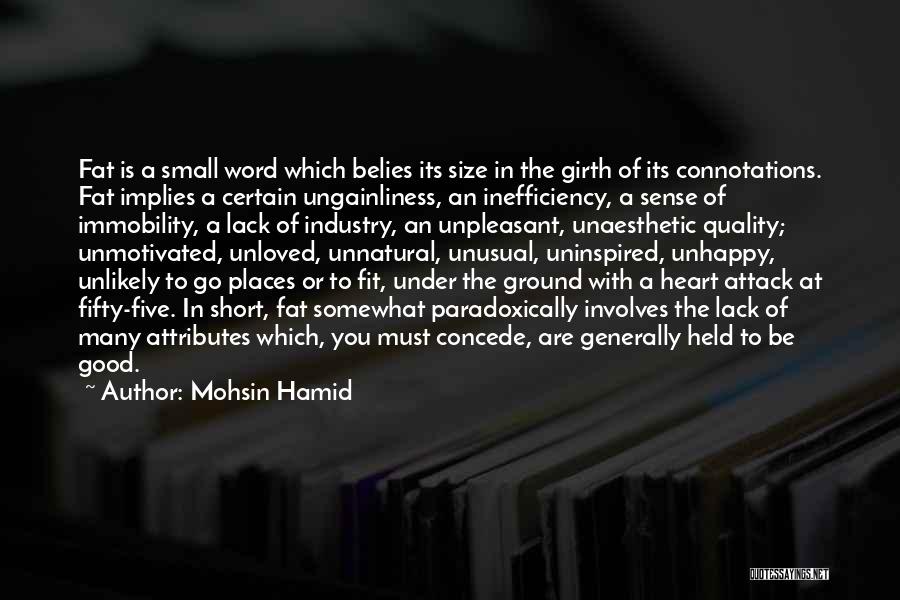 Fat is a small word which belies its size in the girth of its connotations. Fat implies a certain ungainliness, an inefficiency, a sense of immobility, a lack of industry, an unpleasant, unaesthetic quality; unmotivated, unloved, unnatural, unusual, uninspired, unhappy, unlikely to go places or to fit, under the ground with a heart attack at fifty-five. In short, fat somewhat paradoxically involves the lack of many attributes which, you must concede, are generally held to be good.

~ Author: Mohsin Hamid

QUOTESSAYINGS.NET